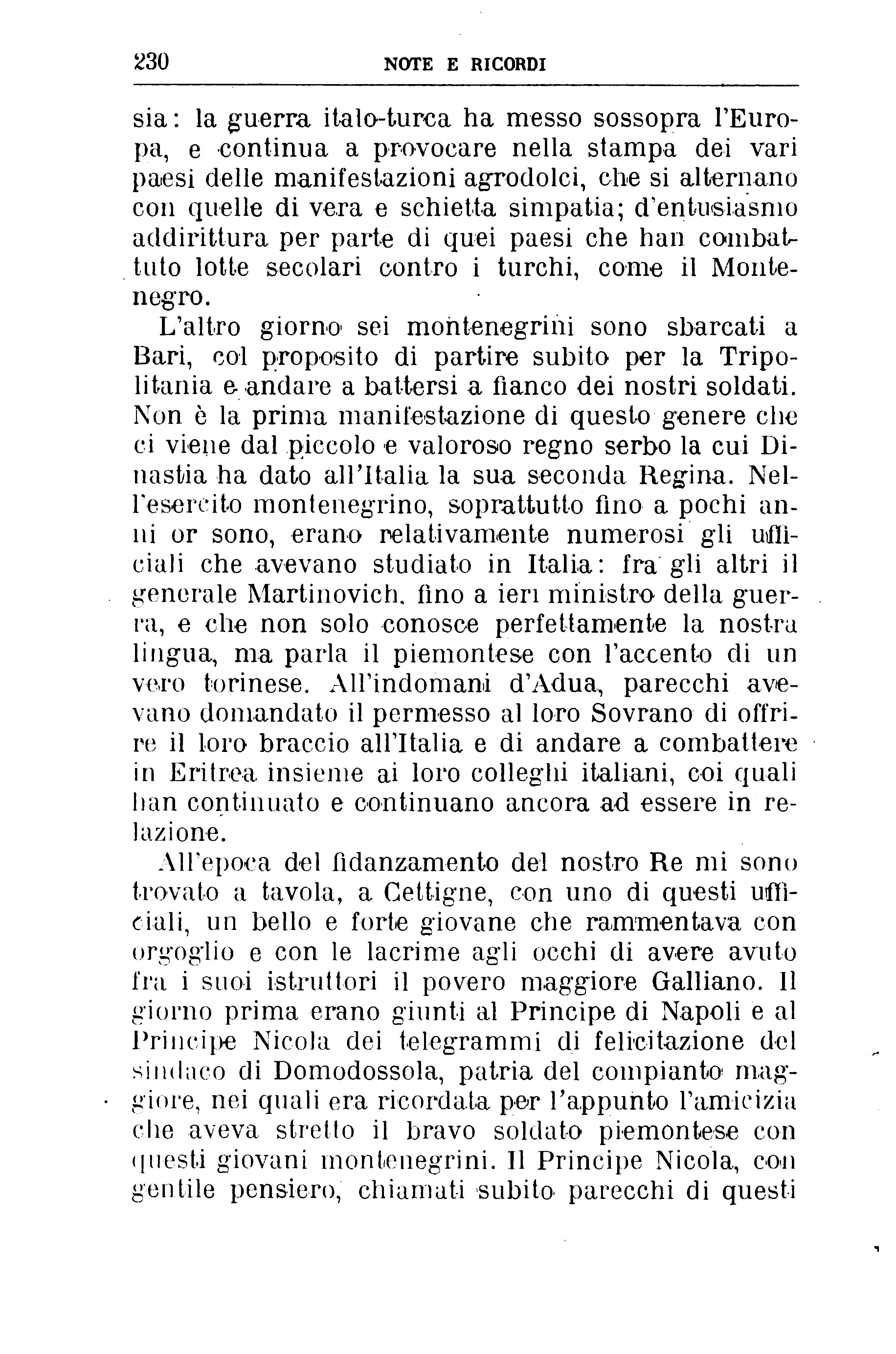 230 NOTE E RICORDI

sia: la guerra italo-turca ha messo sossopra l'Europa, e continua a provocare nella stampa dei vari paesi delle manifestazioni agrodolci, che si alternano con quelle di vera e schietta simpatia; d'entusiasmo addirittura per parte di quei paesi che han combattuto lotte secolari contro i turchi, come il Montenegro.

L'altro giorno sei montenegrini sono sbarcati a Bari, col proposito di partire subito per la Tripolitania e andare a battersi a fianco dei nostri soldati. Non è la prima manifestazione di questo genere che ci viene dal piccolo e valoroso regno serbo la cui Dinastia ha dato all'Italia la sua seconda Regina. Nell'esercito montenegrino, soprattutto fino a pochi anni or sono, erano relativamente numerosi gli ufficiali che avevano studiato in Italia: fra gli altri il generale Martinovich, fino a ieri ministro della guerra, e che non solo conosce perfettamente la nostra lingua, ma parla il piemontese con l'accento di un vero torinese. All'indomani d'Adua, parecchi avevano domandato il permesso al loro Sovrano di offrire il loro braccio all'Italia e di andare a combattere in Eritrea insieme ai loro colleghi italiani, coi quali han continuato e continuano ancora ad essere in relazione.

All'epoca del fidanzamento del nostro Re mi sono trovato a tavola, a Cettigne, con uno di questi ufficiali, un bello e forte giovane che rammentava con orgoglio e con le lacrime agli occhi di avere avuto fra i suoi istruttori il povero maggiore Galliano. Il giorno prima erano giunti al Principe di Napoli e al Principe Nicola dei telegrammi di felicitazione del sindaco di Domodossola, patria del compianto maggiore, nei quali era ricordata per l'appunto l'amicizia che aveva stretto il bravo soldato piemontese con questi giovani montenegrini. Il Principe Nicola, con gentile pensiero, chiamati subito parecchi di questi